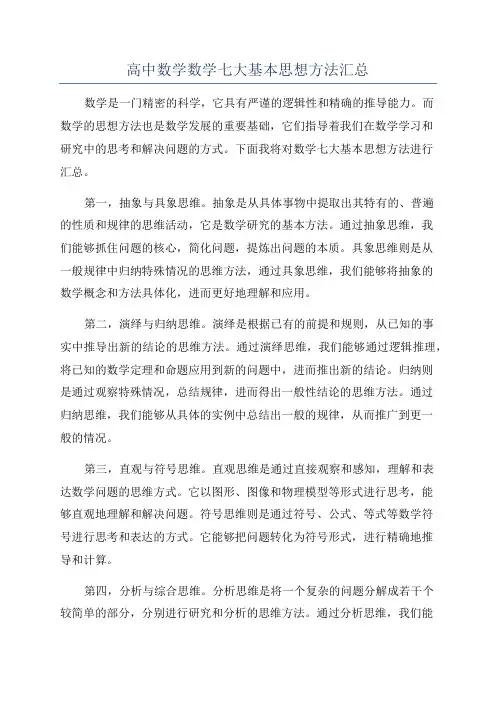 高中数学数学七大基本思想方法汇总

数学是一门精密的科学，它具有严谨的逻辑性和精确的推导能力。而数学的思想方法也是数学发展的重要基础，它们指导着我们在数学学习和研究中的思考和解决问题的方式。下面我将对数学七大基本思想方法进行汇总。

第一，抽象与具象思维。抽象是从具体事物中提取出其特有的、普遍的性质和规律的思维活动，它是数学研究的基本方法。通过抽象思维，我们能够抓住问题的核心，简化问题，提炼出问题的本质。具象思维则是从一般规律中归纳特殊情况的思维方法，通过具象思维，我们能够将抽象的数学概念和方法具体化，进而更好地理解和应用。

第二，演绎与归纳思维。演绎是根据已有的前提和规则，从已知的事实中推导出新的结论的思维方法。通过演绎思维，我们能够通过逻辑推理，将已知的数学定理和命题应用到新的问题中，进而推出新的结论。归纳则是通过观察特殊情况，总结规律，进而得出一般性结论的思维方法。通过归纳思维，我们能够从具体的实例中总结出一般的规律，从而推广到更一般的情况。

第三，直观与符号思维。直观思维是通过直接观察和感知，理解和表达数学问题的思维方式。它以图形、图像和物理模型等形式进行思考，能够直观地理解和解决问题。符号思维则是通过符号、公式、等式等数学符号进行思考和表达的方式。它能够把问题转化为符号形式，进行精确地推导和计算。

第四，分析与综合思维。分析思维是将一个复杂的问题分解成若干个较简单的部分，分别进行研究和分析的思维方法。通过分析思维，我们能